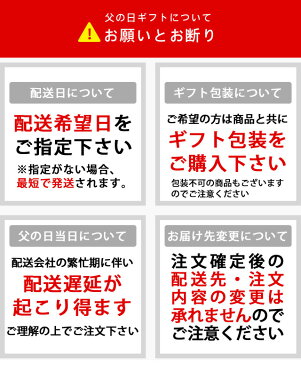 父の日ギフトについて
お願いとお断り

配送日について

配送希望日をご指定下さい

※指定がない場合、最短で発送されます。

ギフト包装について

ご希望の方は商品と共に

ギフト包装をご購入下さい

包装不可の商品もございますのでご注意ください

父の日当日について

配送会社の繁忙期に伴い

配送遅延が起こり得ます

ご理解の上でご注文下さい

お届け先変更について

注文確定後の配送先・注文内容の変更は承れませんのでご注意ください